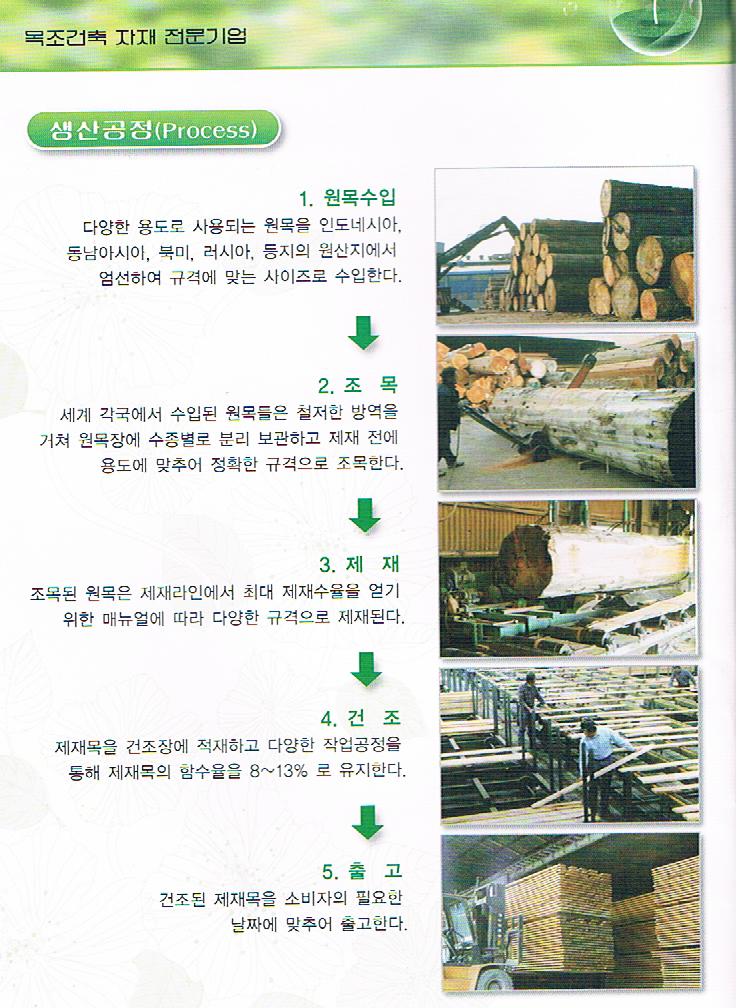 목조건축 자재 전문기업

생산공정(Process)

1. 원목수입
다양한 용도로 사용되는 원목을 인도네시아, 동남아시아, 북미, 러시아, 등지의 원산지에서 엄선하여 규격에 맞는 사이즈로 수입한다.

2. 조 목
세계 각국에서 수입된 원목들은 철저한 방역을 거쳐 원목장에 수종별로 분리 보관하고 제재 전에 용도에 맞추어 정확한 규격으로 조목한다.

3. 제 재
조목된 원목은 제재라인에서 최대 제재수율을 얻기 위한 매뉴얼에 따라 다양한 규격으로 제재된다.

4. 건 조
제재목을 건조장에 적재하고 다양한 작업공정을 통해 제재목의 함수율을 8~13% 로 유지한다.

5. 출 고
건조된 제재목을 소비자의 필요한 날짜에 맞추어 출고한다.